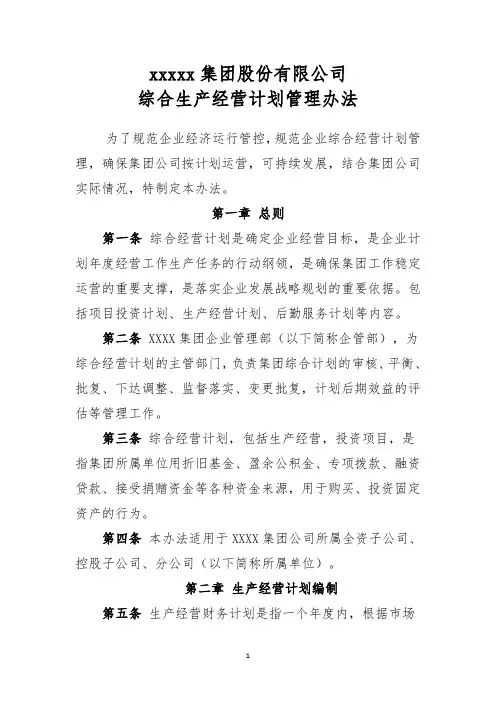 xxxxx 集团股份有限公司
综合生产经营计划管理办法

为了规范企业经济运行管控，规范企业综合经营计划管理，确保集团公司按计划运营，可持续发展，结合集团公司实际情况，特制定本办法。

第一章 总则

第一条 综合经营计划是确定企业经营目标，是企业计划年度经营工作生产任务的行动纲领，是确保集团工作稳定运营的重要支撑，是落实企业发展战略规划的重要依据。包括项目投资计划、生产经营计划、后勤服务计划等内容。

第二条 XXXX 集团企业管理部（以下简称企管部），为综合经营计划的主管部门，负责集团综合计划的审核、平衡、批复、下达调整、监督落实、变更批复，计划后期效益的评估等管理工作。

第三条 综合经营计划，包括生产经营，投资项目，是指集团所属单位用折旧基金、盈余公积金、专项拨款、融资贷款、接受捐赠资金等各种资金来源，用于购买、投资固定资产的行为。

第四条 本办法适用于 XXXX 集团公司所属全资子公司、控股子公司、分公司（以下简称所属单位）。

第二章 生产经营计划编制

第五条 生产经营财务计划是指一个年度内，根据市场

1